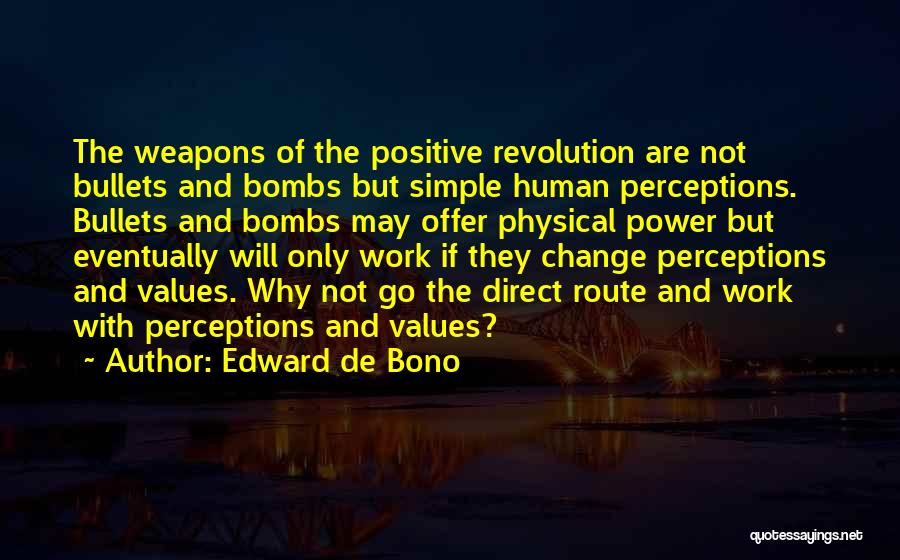 The weapons of the positive revolution are not bullets and bombs but simple human perceptions. Bullets and bombs may offer physical power but eventually will only work if they change perceptions and values. Why not go the direct route and work with perceptions and values?

~ Author: Edward de Bono

quotessayings.net